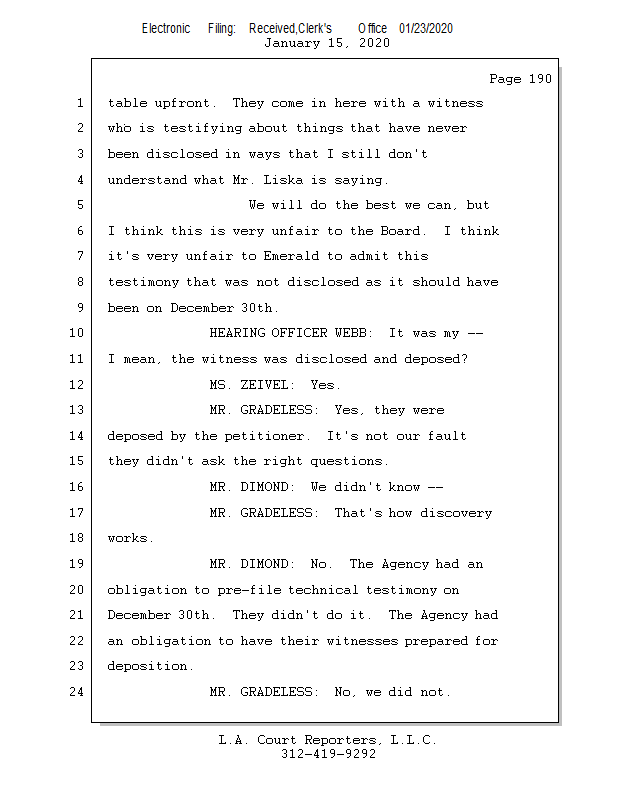 Electronic Filing: Received,Clerk's Office 01/23/2020
January 15, 2020

Page 190

1 table upfront. They come in here with a witness
2 who is testifying about things that have never
3 been disclosed in ways that I still don't
4 understand what Mr. Liska is saying.
5 We will do the best we can, but
6 I think this is very unfair to the Board. I think
7 it's very unfair to Emerald to admit this
8 testimony that was not disclosed as it should have
9 been on December 30th.
10 HEARING OFFICER WEBB: It was my --
11 I mean, the witness was disclosed and deposed?
12 MS. ZEIVEL: Yes.
13 MR. GRADELESS: Yes, they were
14 deposed by the petitioner. It's not our fault
15 they didn't ask the right questions.
16 MR. DIMOND: We didn't know --
17 MR. GRADELESS: That's how discovery
18 works.
19 MR. DIMOND: No. The Agency had an
20 obligation to pre-file technical testimony on
21 December 30th. They didn't do it. The Agency had
22 an obligation to have their witnesses prepared for
23 deposition.
24 MR. GRADELESS: No, we did not.

L.A. Court Reporters, L.L.C.
312-419-9292